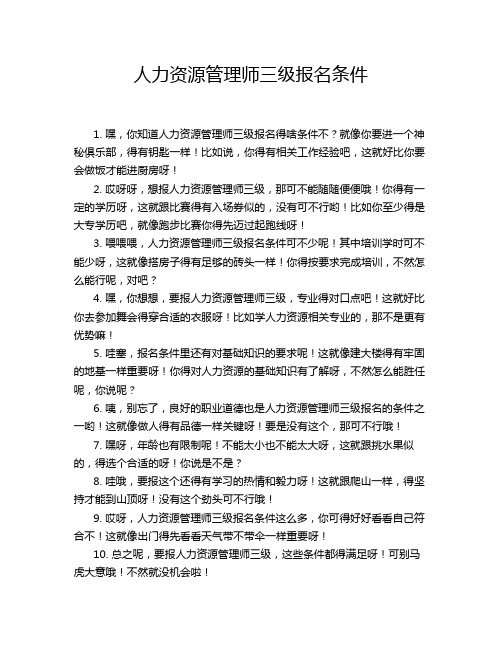 人力资源管理师三级报名条件

1. 嘿，你知道人力资源管理师三级报名得啥条件不？就像你要进一个神秘俱乐部，得有钥匙一样！比如说，你得有相关工作经验吧，这就好比你要会做饭才能进厨房呀！

2. 哎呀呀，想报人力资源管理师三级，那可不能随随便便哦！你得有一定的学历呀，这就跟比赛得有入场券似的，没有可不行哟！比如你至少得是大专学历吧，就像跑步比赛你得先迈过起跑线呀！

3. 喂喂喂，人力资源管理师三级报名条件可不少呢！其中培训学时可不能少呀，这就像搭房子得有足够的砖头一样！你得按要求完成培训，不然怎么能行呢，对吧？

4. 嘿，你想想，要报人力资源管理师三级，专业得对口点吧！这就好比你去参加舞会得穿合适的衣服呀！比如学人力资源相关专业的，那不是更有优势嘛！

5. 哇塞，报名条件里还有对基础知识的要求呢！这就像建大楼得有牢固的地基一样重要呀！你得对人力资源的基础知识有了解呀，不然怎么能胜任呢，你说呢？

6. 咦，别忘了，良好的职业道德也是人力资源管理师三级报名的条件之一哟！这就像做人得有品德一样关键呀！要是没有这个，那可不行哦！

7. 嘿呀，年龄也有限制呢！不能太小也不能太大呀，这就跟挑水果似的，得选个合适的呀！你说是不是？

8. 哇哦，要报这个还得有学习的热情和毅力呀！这就跟爬山一样，得坚持才能到山顶呀！没有这个劲头可不行哦！

9. 哎呀，人力资源管理师三级报名条件这么多，你可得好好看看自己符合不！这就像出门得先看看天气带不带伞一样重要呀！

10. 总之呢，要报人力资源管理师三级，这些条件都得满足呀！可别马虎大意哦！不然就没机会啦！